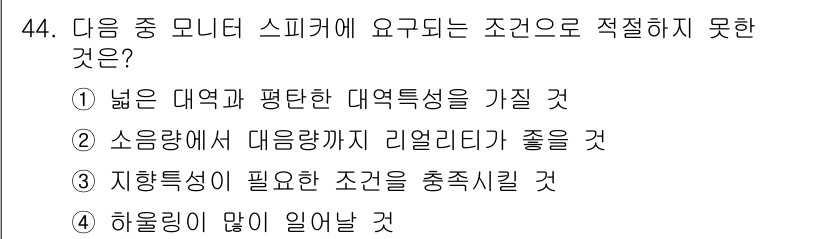 44. 다음 중 모니터 스피커에 요구되는 조건으로 적절하지 못한 것은?

① 넓은 대역과 평탄한 대역특성을 가질 것

② 소음량에서 대음량까지 리얼리티가 좋을 것

③ 지향특성이 필요한 조건을 충족시킬 것

④ 하울링이 많이 일어날 것